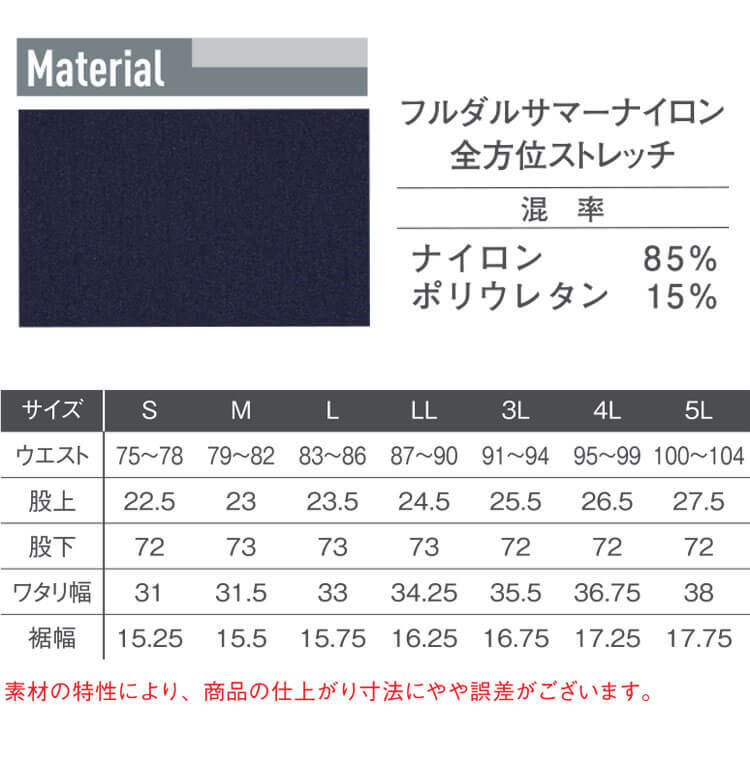 Material

フルダルサマーナイロン
全方位ストレッチ

混 率

ナイロン 85%
ポリウレタン 15%

| サイズ | S | M | L | LL | 3L | 4L | 5L |
|---|---|---|---|---|---|---|---|
| ウエスト | 75~78 | 79~82 | 83~86 | 87~90 | 91~94 | 95~99 | 100~104 |
| 股上 | 22.5 | 23 | 23.5 | 24.5 | 25.5 | 26.5 | 27.5 |
| 股下 | 72 | 73 | 73 | 73 | 72 | 72 | 72 |
| ワタリ幅 | 31 | 31.5 | 33 | 34.25 | 35.5 | 36.75 | 38 |
| 裾幅 | 15.25 | 15.5 | 15.75 | 16.25 | 16.75 | 17.25 | 17.75 |

素材の特性により、商品の仕上がり寸法にやや誤差がございます。